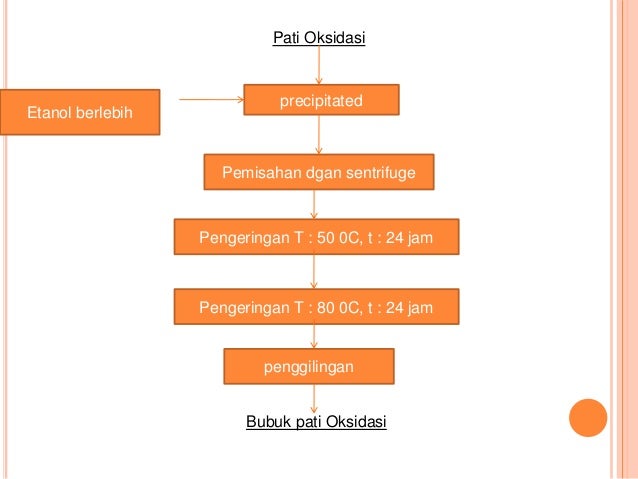 Pati Oksidasi

Etanol berlebih

precipitated

Pemisahan dgan sentrifuge

Pengeringan T : 50 0C, t : 24 jam

Pengeringan T : 80 0C, t : 24 jam

penggilingan

Bubuk pati Oksidasi